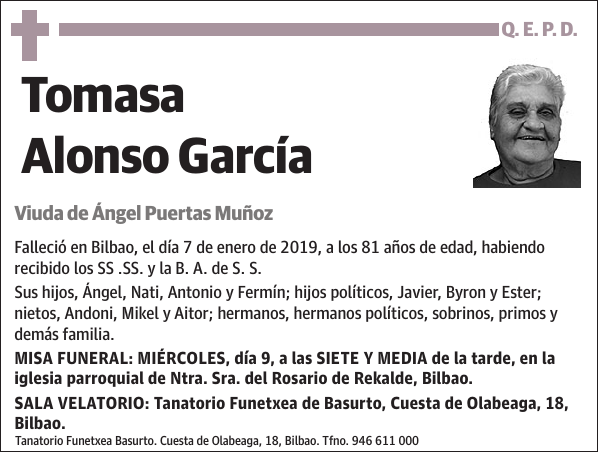 Q. E. P. D.

Tomasa Alonso García

Viuda de Ángel Puertas Muñoz

Falleció en Bilbao, el día 7 de enero de 2019, a los 81 años de edad, habiendo recibido los SS .SS. y la B. A. de S. S.

Sus hijos, Ángel, Nati, Antonio y Fermín; hijos políticos, Javier, Byron y Ester; nietos, Andoni, Mikel y Aitor; hermanos, hermanos políticos, sobrinos, primos y demás familia.

MISA FUNERAL: MIÉRCOLES, día 9, a las SIETE Y MEDIA de la tarde, en la iglesia parroquial de Ntra. Sra. del Rosario de Rekalde, Bilbao.

SALA VELATORIO: Tanatorio Funetxea de Basurto, Cuesta de Olabeaga, 18, Bilbao.

Tanatorio Funetxea Basurto. Cuesta de Olabeaga, 18, Bilbao. Tfno. 946 611 000